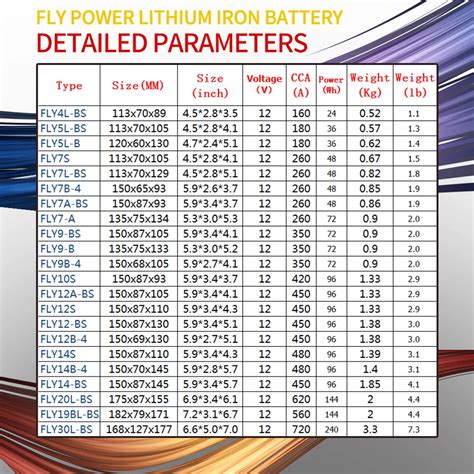 FLY POWER LITHIUM IRON BATTERY
DETAILED PARAMETERS

| Type | Size(MM) | Size (inch) | Voltage (V) | CCA (A) | Power (Wh) | Weight (Kg) | Weight (lb) |
|---|---|---|---|---|---|---|---|
| FLY4L-BS | 113x70x89 | 4.5*2.8*3.5 | 12 | 160 | 24 | 0.52 | 1.1 |
| FLY5L-BS | 113x70x105 | 4.5*2.8*4.1 | 12 | 180 | 36 | 0.57 | 1.3 |
| FLY5L-B | 120x60x130 | 4.7*2.4*5.1 | 12 | 180 | 36 | 0.62 | 1.4 |
| FLY7S | 113x70x105 | 4.5*2.8*4.1 | 12 | 260 | 48 | 0.67 | 1.5 |
| FLY7L-BS | 113x70x129 | 4.5*2.8*5.1 | 12 | 260 | 48 | 0.82 | 1.8 |
| FLY7B-4 | 150x65x93 | 5.9*2.6*3.7 | 12 | 260 | 48 | 0.85 | 1.9 |
| FLY7A-BS | 150x87x93 | 5.9*3.4*3.7 | 12 | 260 | 48 | 0.86 | 1.9 |
| FLY7-A | 135x75x134 | 5.3*3.0*5.3 | 12 | 260 | 72 | 0.9 | 2.0 |
| FLY9-BS | 150x87x105 | 5.9*3.4*4.1 | 12 | 350 | 72 | 0.9 | 2.0 |
| FLY9-B | 135x75x133 | 5.3*3.0*5.2 | 12 | 350 | 72 | 0.9 | 2.0 |
| FLY9B-4 | 150x68x105 | 5.9*2.7*4.1 | 12 | 350 | 72 | 0.9 | 2.0 |
| FLY10S | 150x87x93 | 5.9*3.4*3.7 | 12 | 420 | 96 | 1.33 | 2.9 |
| FLY12A-BS | 150x87x105 | 5.9*3.4*4.1 | 12 | 450 | 96 | 1.33 | 2.9 |
| FLY12S | 150x87x110 | 5.9*3.4*4.3 | 12 | 450 | 96 | 1.33 | 2.9 |
| FLY12-BS | 150x87x130 | 5.9*3.4*5.1 | 12 | 450 | 96 | 1.38 | 3.0 |
| FLY12B-4 | 150x69x130 | 5.9*2.7*5.1 | 12 | 450 | 96 | 1.38 | 3.0 |
| FLY14S | 150x87x110 | 5.9*3.4*4.3 | 12 | 480 | 96 | 1.39 | 3.1 |
| FLY14B-4 | 150x70x145 | 5.9*2.8*5.7 | 12 | 480 | 96 | 1.4 | 3.1 |
| FLY14-BS | 150x87x145 | 5.9*3.4*5.7 | 12 | 450 | 96 | 1.85 | 4.1 |
| FLY20L-BS | 175x87x155 | 6.9*3.4*6.1 | 12 | 620 | 144 | 2 | 4.4 |
| FLY19BL-BS | 182x79x171 | 7.2*3.1*6.7 | 12 | 560 | 144 | 2 | 4.4 |
| FLY30L-BS | 168x127x177 | 6.6*5.0*7.0 | 12 | 720 | 240 | 3.3 | 7.3 |